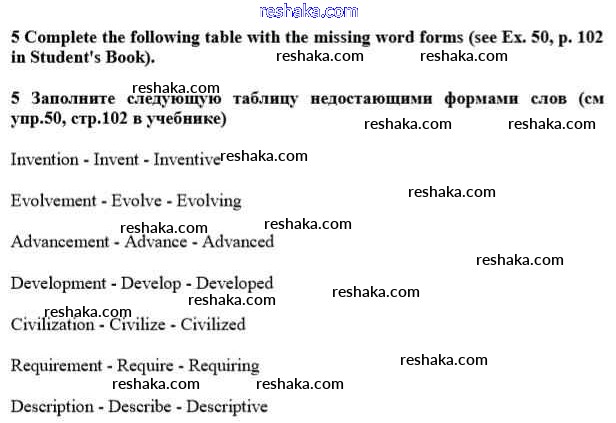 5 Complete the following table with the missing word forms (see Ex. 50, p. 102 in Student's Book).

5 Заполните следующую таблицу недостающими формами слов (см упр.50, стр.102 в учебнике)

Invention - Invent - Inventive

Evolvement - Evolve - Evolving

Advancement - Advance - Advanced

Development - Develop - Developed

Civilization - Civilize - Civilized

Requirement - Require - Requiring

Description - Describe - Descriptive

reshaka.com